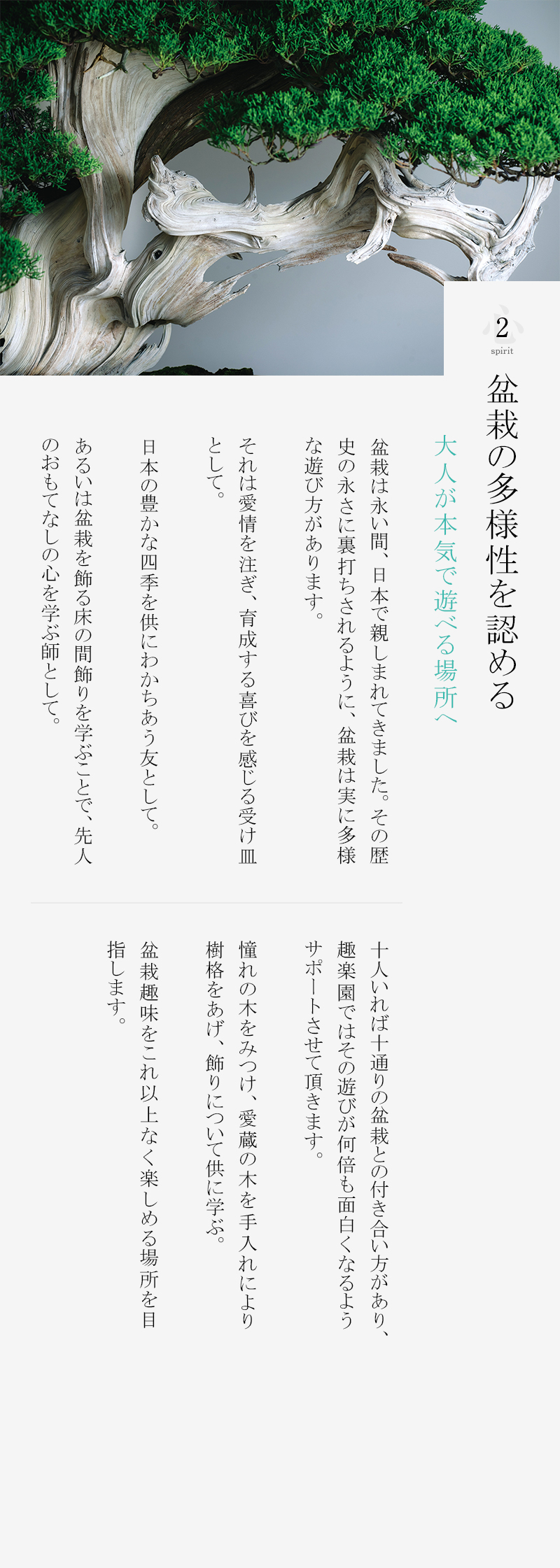 2
spirit

盆栽の多様性を認める

大人が本気で遊べる場所へ

盆栽は永い間、日本で親しまれてきました。その歴史の永さに裏打ちされるように、盆栽は実に多様な遊び方があります。

それは愛情を注ぎ、育成する喜びを感じる受け皿として。

日本の豊かな四季を供にわかちあう友として。

あるいは盆栽を飾る床の間飾りを学ぶことで、先人のおもてなしの心を学ぶ師として。

十人いれば十通りの盆栽との付き合い方があり、趣楽園ではその遊びが何倍も面白くなるようサポートさせて頂きます。

憧れの木をみつけ、愛蔵の木を手入れにより樹格をあげ、飾りについて供に学ぶ。

盆栽趣味をこれ以上なく楽しめる場所を目指します。